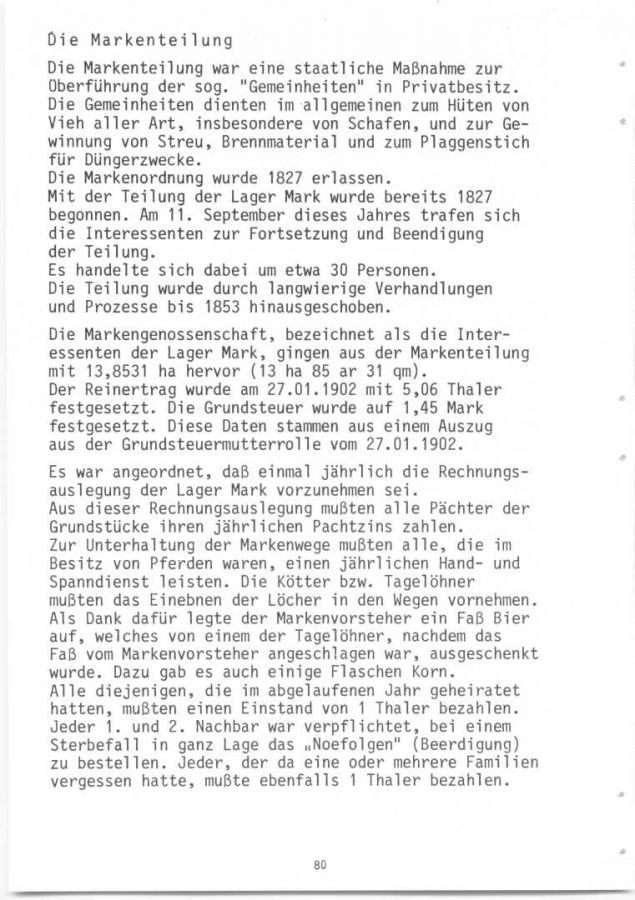 Die Markenteilung

Die Markenteilung war eine staatliche Maßnahme zur Oberführung der sog. "Gemeinheiten" in Privatbesitz. Die Gemeinheiten dienten im allgemeinen zum Hüten von Vieh aller Art, insbesondere von Schafen, und zur Gewinnung von Streu, Brennmaterial und zum Plaggenstich für Düngerzwecke.
Die Markenordnung wurde 1827 erlassen.
Mit der Teilung der Lager Mark wurde bereits 1827 begonnen. Am 11. September dieses Jahres trafen sich die Interessenten zur Fortsetzung und Beendigung der Teilung.
Es handelte sich dabei um etwa 30 Personen.
Die Teilung wurde durch langwierige Verhandlungen und Prozesse bis 1853 hinausgeschoben.

Die Markengenossenschaft, bezeichnet als die Interessenten der Lager Mark, gingen aus der Markenteilung mit 13,8531 ha hervor (13 ha 85 ar 31 qm).
Der Reinertrag wurde am 27.01.1902 mit 5,06 Thaler festgesetzt. Die Grundsteuer wurde auf 1,45 Mark festgesetzt. Diese Daten stammen aus einem Auszug aus der Grundsteuermutterrolle vom 27.01.1902.

Es war angeordnet, daß einmal jährlich die Rechnungsauslegung der Lager Mark vorzunehmen sei.
Aus dieser Rechnungsauslegung mußten alle Pächter der Grundstücke ihren jährlichen Pachtzins zahlen.
Zur Unterhaltung der Markenwege mußten alle, die im Besitz von Pferden waren, einen jährlichen Hand- und Spanndienst leisten. Die Kötter bzw. Tagelöhner mußten das Einebnen der Löcher in den Wegen vornehmen. Als Dank dafür legte der Markenvorsteher ein Faß Bier auf, welches von einem der Tagelöhner, nachdem das Faß vom Markenvorsteher angeschlagen war, ausgeschenkt wurde. Dazu gab es auch einige Flaschen Korn.
Alle diejenigen, die im abgelaufenen Jahr geheiratet hatten, mußten einen Einstand von 1 Thaler bezahlen. Jeder 1. und 2. Nachbar war verpflichtet, bei einem Sterbefall in ganz Lage das „Noefolgen" (Beerdigung) zu bestellen. Jeder, der da eine oder mehrere Familien vergessen hatte, mußte ebenfalls 1 Thaler bezahlen.

80